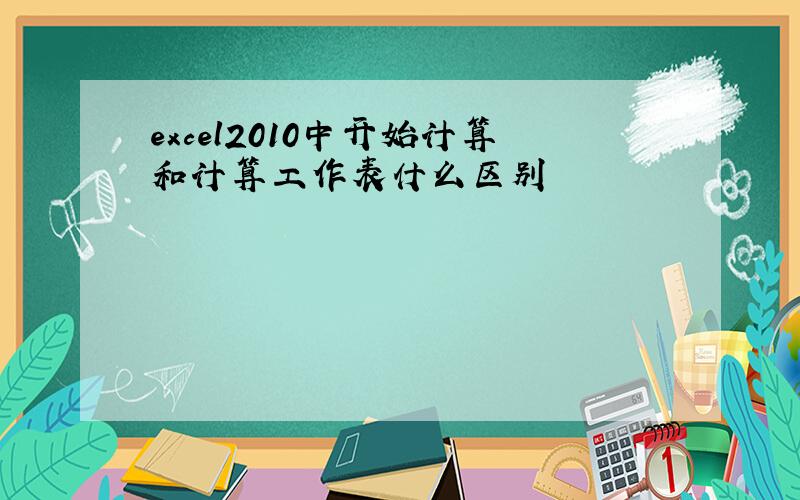 excel2010中开始计算和计算工作表什么区别